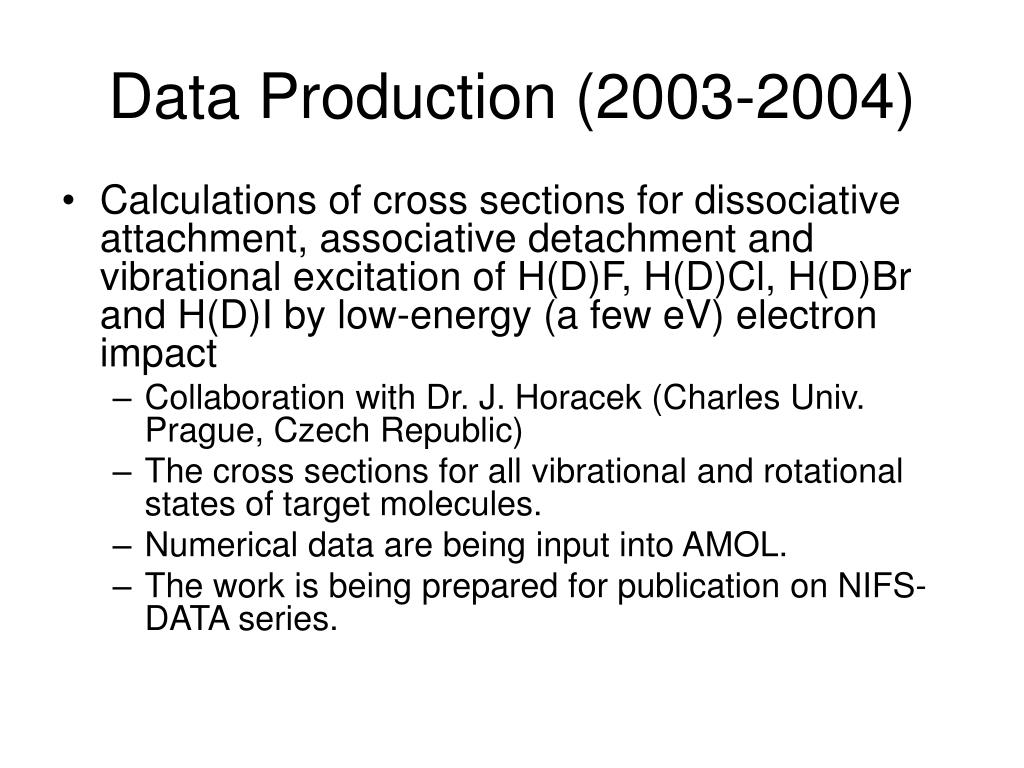 Data Production (2003-2004)

• Calculations of cross sections for dissociative attachment, associative detachment and vibrational excitation of H(D)F, H(D)Cl, H(D)Br and H(D)I by low-energy (a few eV) electron impact

– Collaboration with Dr. J. Horacek (Charles Univ. Prague, Czech Republic)

– The cross sections for all vibrational and rotational states of target molecules.

– Numerical data are being input into AMOL.

– The work is being prepared for publication on NIFS-DATA series.